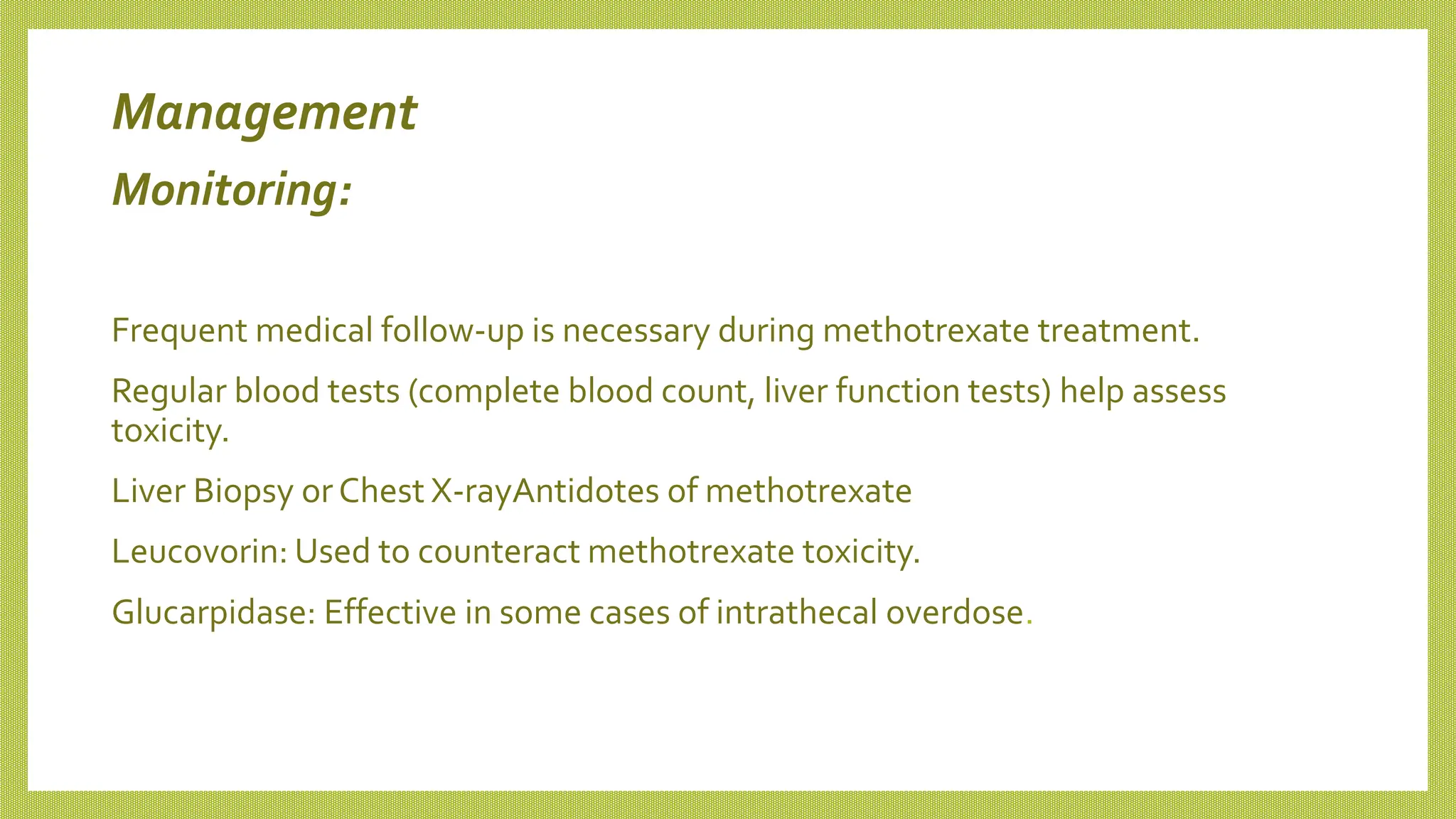 Management

Monitoring:

Frequent medical follow-up is necessary during methotrexate treatment.

Regular blood tests (complete blood count, liver function tests) help assess toxicity.

Liver Biopsy or Chest X-rayAntidotes of methotrexate

Leucovorin: Used to counteract methotrexate toxicity.

Glucarpidase: Effective in some cases of intrathecal overdose.